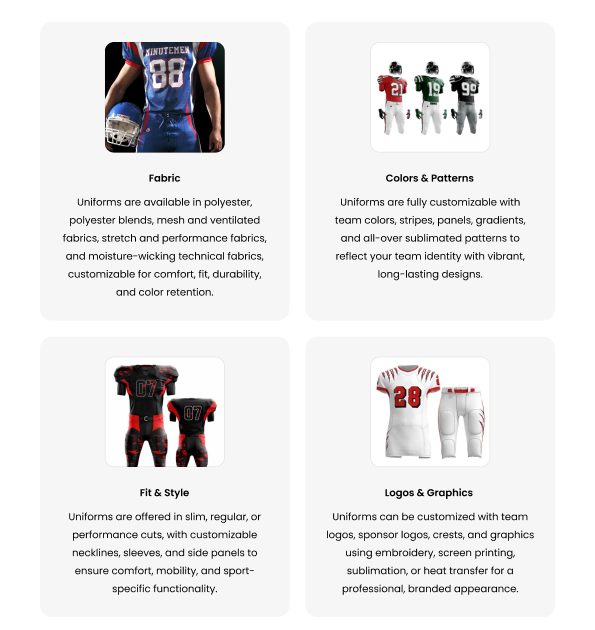 MINUTEMEN
88

Fabric

Uniforms are available in polyester, polyester blends, mesh and ventilated fabrics, stretch and performance fabrics, and moisture-wicking technical fabrics, customizable for comfort, fit, durability, and color retention.

21 19 99

Colors & Patterns

Uniforms are fully customizable with team colors, stripes, panels, gradients, and all-over sublimated patterns to reflect your team identity with vibrant, long-lasting designs.

07 07

Fit & Style

Uniforms are offered in slim, regular, or performance cuts, with customizable necklines, sleeves, and side panels to ensure comfort, mobility, and sport-specific functionality.

28

Logos & Graphics

Uniforms can be customized with team logos, sponsor logos, crests, and graphics using embroidery, screen printing, sublimation, or heat transfer for a professional, branded appearance.